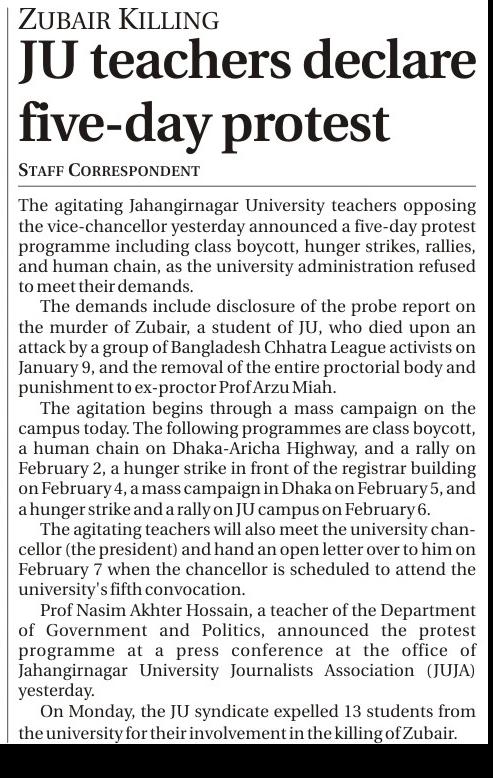 ZUBAIR KILLING

JU teachers declare five-day protest

STAFF CORRESPONDENT

The agitating Jahangirnagar University teachers opposing the vice-chancellor yesterday announced a five-day protest programme including class boycott, hunger strikes, rallies, and human chain, as the university administration refused to meet their demands.

The demands include disclosure of the probe report on the murder of Zubair, a student of JU, who died upon an attack by a group of Bangladesh Chhatra League activists on January 9, and the removal of the entire proctorial body and punishment to ex-proctor Prof Arzu Miah.

The agitation begins through a mass campaign on the campus today. The following programmes are class boycott, a human chain on Dhaka-Aricha Highway, and a rally on February 2, a hunger strike in front of the registrar building on February 4, a mass campaign in Dhaka on February 5, and a hunger strike and a rally on JU campus on February 6.

The agitating teachers will also meet the university chancellor (the president) and hand an open letter over to him on February 7 when the chancellor is scheduled to attend the university's fifth convocation.

Prof Nasim Akhter Hossain, a teacher of the Department of Government and Politics, announced the protest programme at a press conference at the office of Jahangirnagar University Journalists Association (JUJA) yesterday.

On Monday, the JU syndicate expelled 13 students from the university for their involvement in the killing of Zubair.